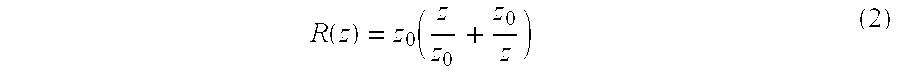 $R(z) = z_0\left(\frac{z}{z_0} + \frac{z_0}{z}\right)$ (2)